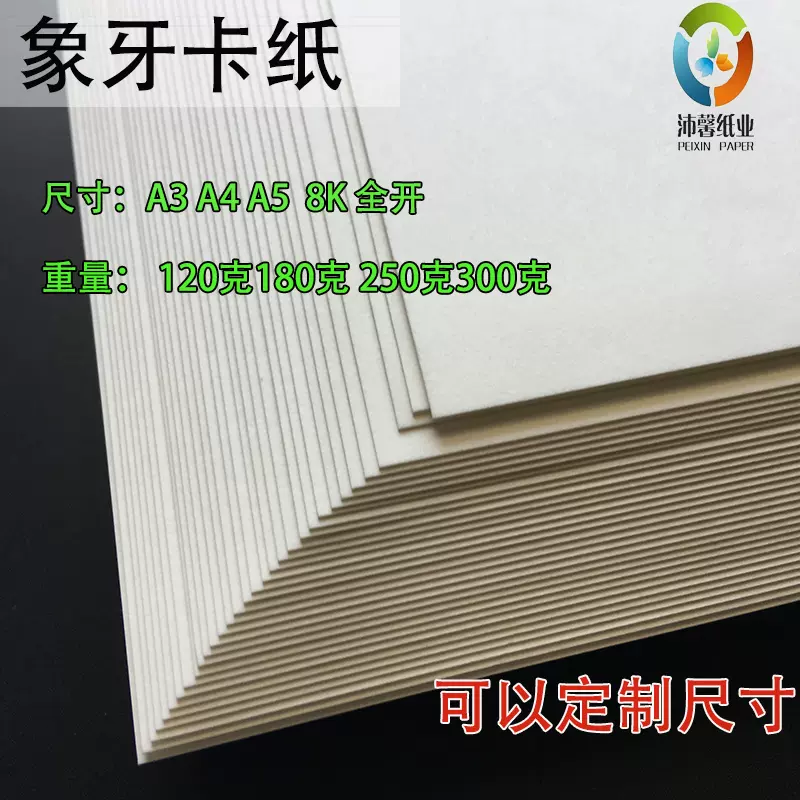 象牙卡纸

沛馨纸业
PEIXIN PAPER

尺寸：A3 A4 A5 8K 全开

重量： 120克180克 250克300克

可以定制尺寸